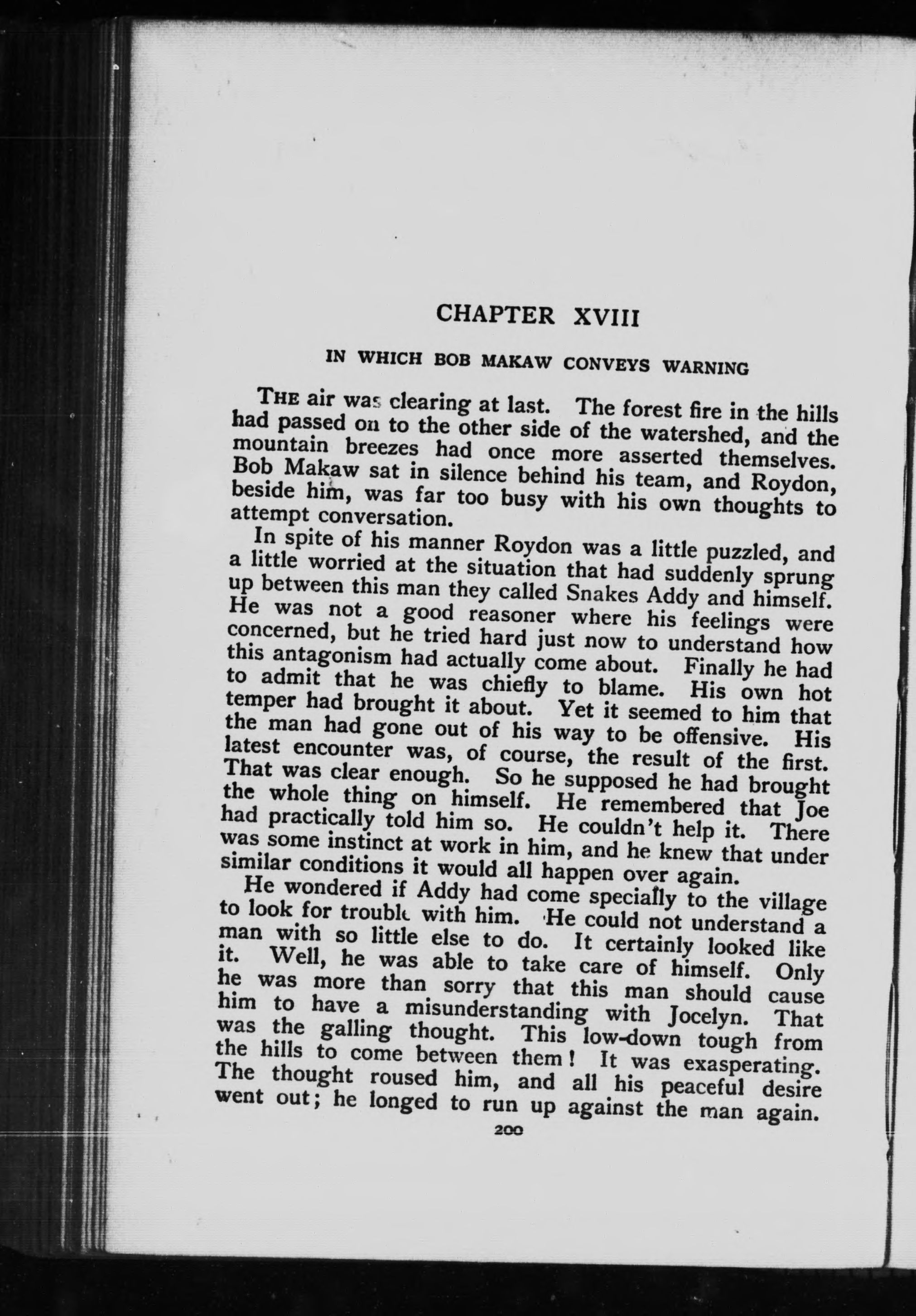 CHAPTER XVIII

IN WHICH BOB MAKAW CONVEYS WARNING

THE air was clearing at last. The forest fire in the hills had passed on to the other side of the watershed, and the mountain breezes had once more asserted themselves. Bob Makaw sat in silence behind his team, and Roydon, beside him, was far too busy with his own thoughts to attempt conversation.

In spite of his manner Roydon was a little puzzled, and a little worried at the situation that had suddenly sprung up between this man they called Snakes Addy and himself. He was not a good reasoner where his feelings were concerned, but he tried hard just now to understand how this antagonism had actually come about. Finally he had to admit that he was chiefly to blame. His own hot temper had brought it about. Yet it seemed to him that the man had gone out of his way to be offensive. His latest encounter was, of course, the result of the first. That was clear enough. So he supposed he had brought the whole thing on himself. He remembered that Joe had practically told him so. He couldn't help it. There was some instinct at work in him, and he knew that under similar conditions it would all happen over again.

He wondered if Addy had come specially to the village to look for trouble with him. He could not understand a man with so little else to do. It certainly looked like it. Well, he was able to take care of himself. Only he was more than sorry that this man should cause him to have a misunderstanding with Jocelyn. That was the galling thought. This low-down tough from the hills to come between them! It was exasperating. The thought roused him, and all his peaceful desire went out; he longed to run up against the man again.

200